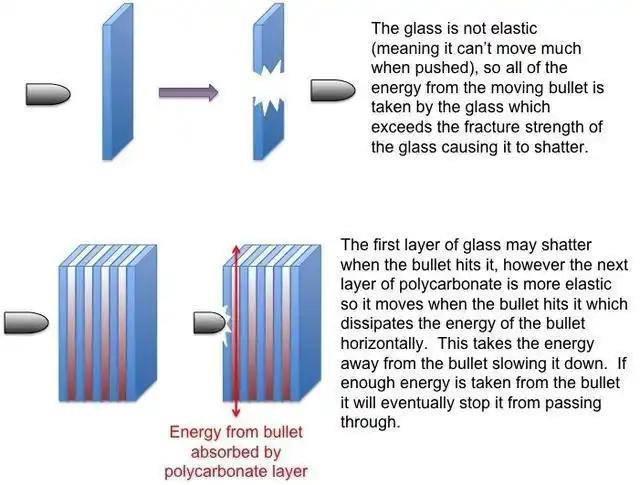 The glass is not elastic (meaning it can't move much when pushed), so all of the energy from the moving bullet is taken by the glass which exceeds the fracture strength of the glass causing it to shatter.

The first layer of glass may shatter when the bullet hits it, however the next layer of polycarbonate is more elastic so it moves when the bullet hits it which dissipates the energy of the bullet horizontally. This takes the energy away from the bullet slowing it down. If enough energy is taken from the bullet it will eventually stop it from passing through.

Energy from bullet absorbed by polycarbonate layer